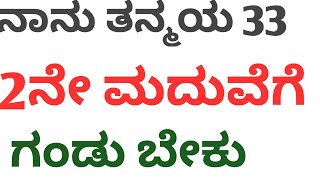 ನಾನು ತನ್ಮಯ 33
2ನೇ ಮದುವೆಗೆ
ಗಂಡು ಬೇಕು